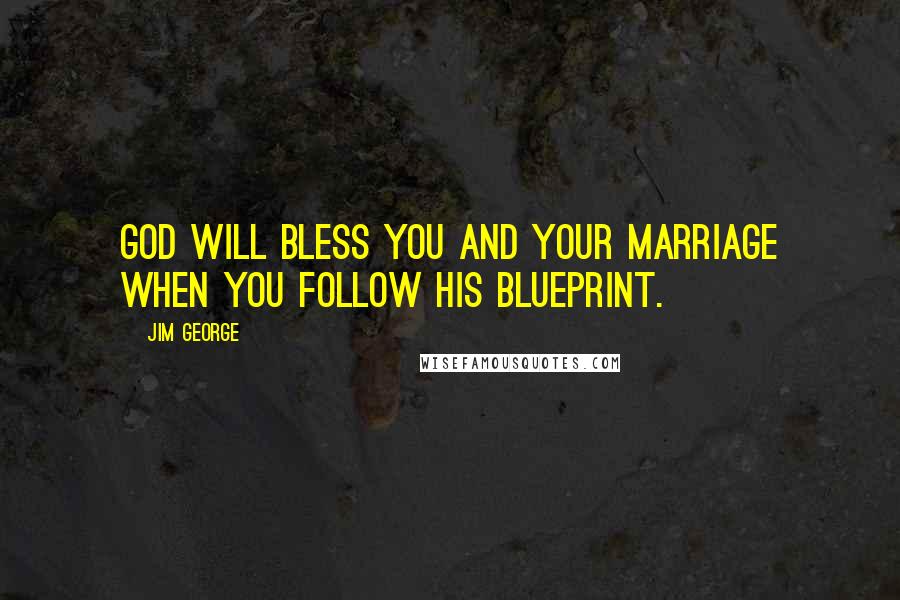 GOD WILL BLESS YOU AND YOUR MARRIAGE WHEN YOU FOLLOW HIS BLUEPRINT.

JIM GEORGE

WISEFAMOUSQUOTES.COM